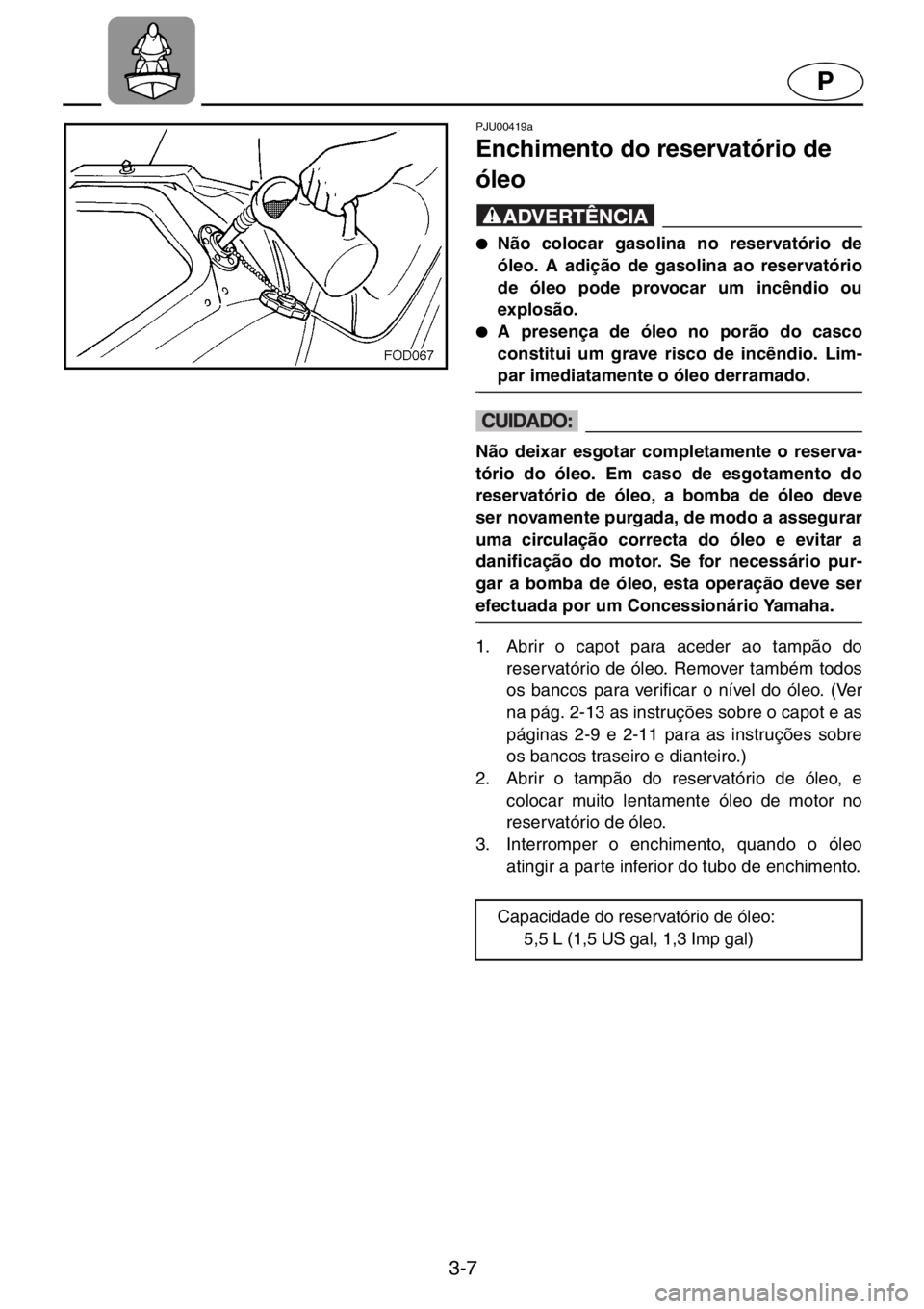 P

FOD067

PJU00419a

Enchimento do reservatório de óleo

ADVERTÊNCIA

● Não colocar gasolina no reservatório de óleo. A adição de gasolina ao reservatório de óleo pode provocar um incêndio ou explosão.
● A presença de óleo no porão do casco constitui um grave risco de incêndio. Limpar imediatamente o óleo derramado.

CUIDADO:

Não deixar esgotar completamente o reservatório do óleo. Em caso de esgotamento do reservatório de óleo, a bomba de óleo deve ser novamente purgada, de modo a assegurar uma circulação correcta do óleo e evitar a danificação do motor. Se for necessário purgar a bomba de óleo, esta operação deve ser efectuada por um Concessionário Yamaha.

1. Abrir o capot para aceder ao tampão do reservatório de óleo. Remover também todos os bancos para verificar o nível do óleo. (Ver na pág. 2-13 as instruções sobre o capot e as páginas 2-9 e 2-11 para as instruções sobre os bancos traseiro e dianteiro.)
2. Abrir o tampão do reservatório de óleo, e colocar muito lentamente óleo de motor no reservatório de óleo.
3. Interromper o enchimento, quando o óleo atingir a parte inferior do tubo de enchimento.

Capacidade do reservatório de óleo:
5,5 L (1,5 US gal, 1,3 Imp gal)

3-7

carmanualsonline.info